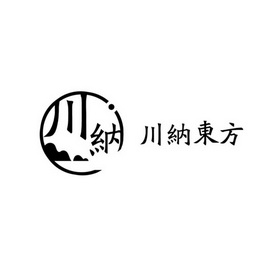 川納
川納東方